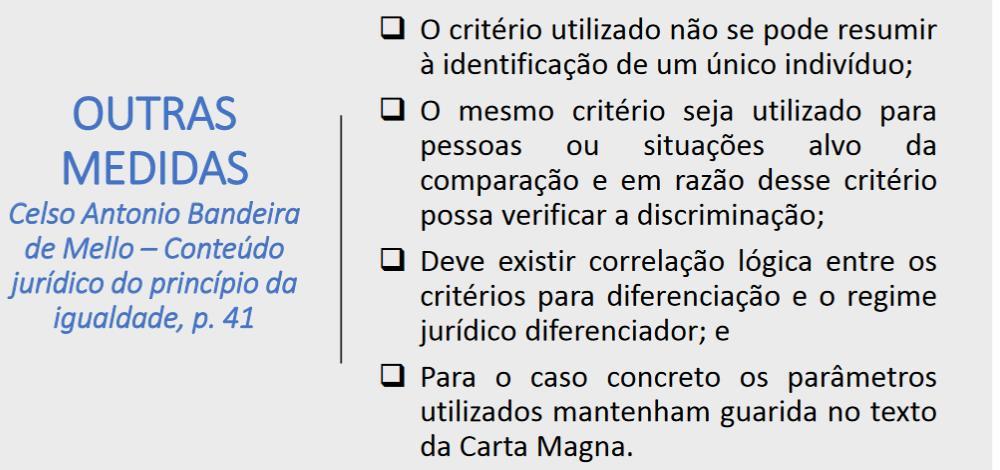 OUTRAS MEDIDAS
Celso Antonio Bandeira de Mello – Conteúdo jurídico do princípio da igualdade, p. 41

❑ O critério utilizado não se pode resumir à identificação de um único indivíduo;

❑ O mesmo critério seja utilizado para pessoas ou situações alvo da comparação e em razão desse critério possa verificar a discriminação;

❑ Deve existir correlação lógica entre os critérios para diferenciação e o regime jurídico diferenciador; e

❑ Para o caso concreto os parâmetros utilizados mantenham guarida no texto da Carta Magna.